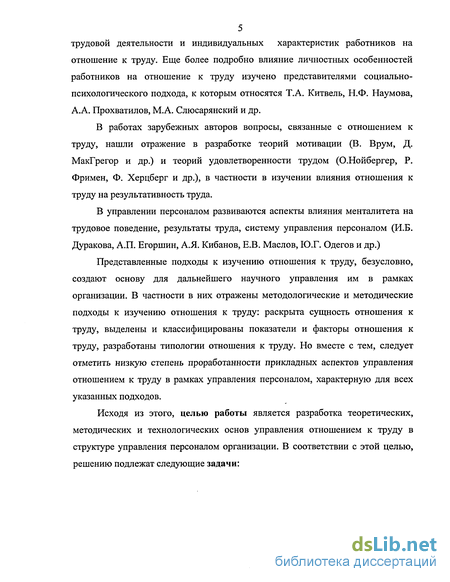 5

трудовой деятельности и индивидуальных характеристик работников на отношение к труду. Еще более подробно влияние личностных особенностей работников на отношение к труду изучено представителями социально-психологического подхода, к которым относятся Т.А. Китвель, Н.Ф. Наумова, А.А. Прохватилов, М.А. Слюсарянский и др.

В работах зарубежных авторов вопросы, связанные с отношением к труду, нашли отражение в разработке теорий мотивации (В. Врум, Д. МакГрегор и др.) и теорий удовлетворенности трудом (О.Нойбергер, Р. Фримен, Ф. Херцберг и др.), в частности в изучении влияния отношения к труду на результативность труда.

В управлении персоналом развиваются аспекты влияния менталитета на трудовое поведение, результаты труда, систему управления персоналом (И.Б. Дуракова, А.П. Егоршин, А.Я. Кибанов, Е.В. Маслов, Ю.Г. Одегов и др.)

Представленные подходы к изучению отношения к труду, безусловно, создают основу для дальнейшего научного управления им в рамках организации. В частности в них отражены методологические и методические подходы к изучению отношения к труду: раскрыта сущность отношения к труду, выделены и классифицированы показатели и факторы отношения к труду, разработаны типологии отношения к труду. Но вместе с тем, следует отметить низкую степень проработанности прикладных аспектов управления отношением к труду в рамках управления персоналом, характерную для всех указанных подходов.

Исходя из этого, целью работы является разработка теоретических, методических и технологических основ управления отношением к труду в структуре управления персоналом организации. В соответствии с этой целью, решению подлежат следующие задачи:

dsLib.net
библиотека диссертаций